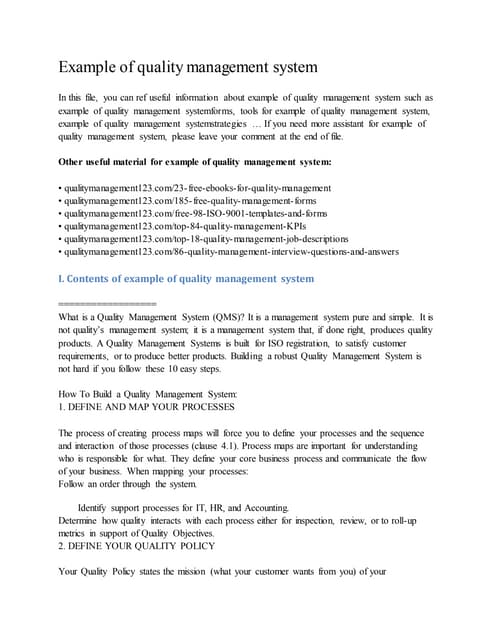 Example of quality management system

In this file, you can ref useful information about example of quality management system such as example of quality management systemforms, tools for example of quality management system, example of quality management systemstrategies … If you need more assistant for example of quality management system, please leave your comment at the end of file.

Other useful material for example of quality management system:

• qualitymanagement123.com/23-free-ebooks-for-quality-management
• qualitymanagement123.com/185-free-quality-management-forms
• qualitymanagement123.com/free-98-ISO-9001-templates-and-forms
• qualitymanagement123.com/top-84-quality-management-KPIs
• qualitymanagement123.com/top-18-quality-management-job-descriptions
• qualitymanagement123.com/86-quality-management-interview-questions-and-answers

I. Contents of example of quality management system

==================
What is a Quality Management System (QMS)? It is a management system pure and simple. It is not quality's management system; it is a management system that, if done right, produces quality products. A Quality Management Systems is built for ISO registration, to satisfy customer requirements, or to produce better products. Building a robust Quality Management System is not hard if you follow these 10 easy steps.

How To Build a Quality Management System:
1. DEFINE AND MAP YOUR PROCESSES

The process of creating process maps will force you to define your processes and the sequence and interaction of those processes (clause 4.1). Process maps are important for understanding who is responsible for what. They define your core business process and communicate the flow of your business. When mapping your processes:
Follow an order through the system.

Identify support processes for IT, HR, and Accounting.
Determine how quality interacts with each process either for inspection, review, or to roll-up metrics in support of Quality Objectives.
2. DEFINE YOUR QUALITY POLICY

Your Quality Policy states the mission (what your customer wants from you) of your